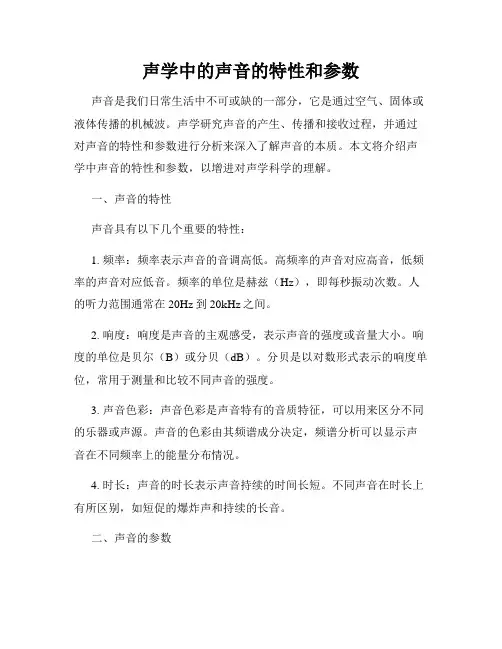 声学中的声音的特性和参数

声音是我们日常生活中不可或缺的一部分，它是通过空气、固体或液体传播的机械波。声学研究声音的产生、传播和接收过程，并通过对声音的特性和参数进行分析来深入了解声音的本质。本文将介绍声学中声音的特性和参数，以增进对声学科学的理解。

一、声音的特性

声音具有以下几个重要的特性：

1. 频率：频率表示声音的音调高低。高频率的声音对应高音，低频率的声音对应低音。频率的单位是赫兹（Hz），即每秒振动次数。人的听力范围通常在 20Hz 到 20kHz 之间。

2. 响度：响度是声音的主观感受，表示声音的强度或音量大小。响度的单位是贝尔（B）或分贝（dB）。分贝是以对数形式表示的响度单位，常用于测量和比较不同声音的强度。

3. 声音色彩：声音色彩是声音特有的音质特征，可以用来区分不同的乐器或声源。声音的色彩由其频谱成分决定，频谱分析可以显示声音在不同频率上的能量分布情况。

4. 时长：声音的时长表示声音持续的时间长短。不同声音在时长上有所区别，如短促的爆炸声和持续的长音。

二、声音的参数